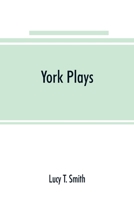 York Plays

Lucy T. Smith